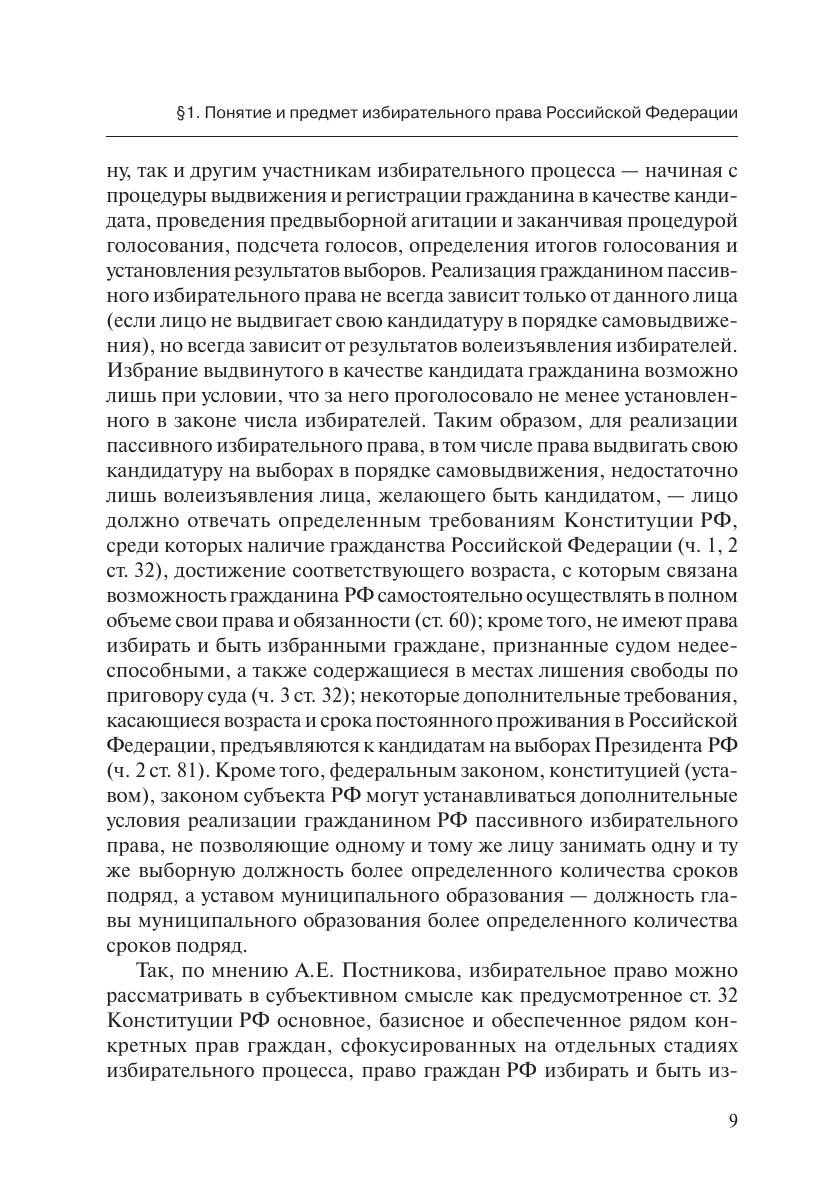 §1. Понятие и предмет избирательного права Российской Федерации

ну, так и другим участникам избирательного процесса — начиная с процедуры выдвижения и регистрации гражданина в качестве кандидата, проведения предвыборной агитации и заканчивая процедурой голосования, подсчета голосов, определения итогов голосования и установления результатов выборов. Реализация гражданином пассивного избирательного права не всегда зависит только от данного лица (если лицо не выдвигает свою кандидатуру в порядке самовыдвижения), но всегда зависит от результатов волеизъявления избирателей. Избрание выдвинутого в качестве кандидата гражданина возможно лишь при условии, что за него проголосовало не менее установленного в законе числа избирателей. Таким образом, для реализации пассивного избирательного права, в том числе права выдвигать свою кандидатуру на выборах в порядке самовыдвижения, недостаточно лишь волеизъявления лица, желающего быть кандидатом, — лицо должно отвечать определенным требованиям Конституции РФ, среди которых наличие гражданства Российской Федерации (ч. 1, 2 ст. 32), достижение соответствующего возраста, с которым связана возможность гражданина РФ самостоятельно осуществлять в полном объеме свои права и обязанности (ст. 60); кроме того, не имеют права избирать и быть избранными граждане, признанные судом недееспособными, а также содержащиеся в местах лишения свободы по приговору суда (ч. 3 ст. 32); некоторые дополнительные требования, касающиеся возраста и срока постоянного проживания в Российской Федерации, предъявляются к кандидатам на выборах Президента РФ (ч. 2 ст. 81). Кроме того, федеральным законом, конституцией (уставом), законом субъекта РФ могут устанавливаться дополнительные условия реализации гражданином РФ пассивного избирательного права, не позволяющие одному и тому же лицу занимать одну и ту же выборную должность более определенного количества сроков подряд, а уставом муниципального образования — должность главы муниципального образования более определенного количества сроков подряд.

Так, по мнению А.Е. Постникова, избирательное право можно рассматривать в субъективном смысле как предусмотренное ст. 32 Конституции РФ основное, базисное и обеспеченное рядом конкретных прав граждан, сфокусированных на отдельных стадиях избирательного процесса, право граждан РФ избирать и быть из-

9